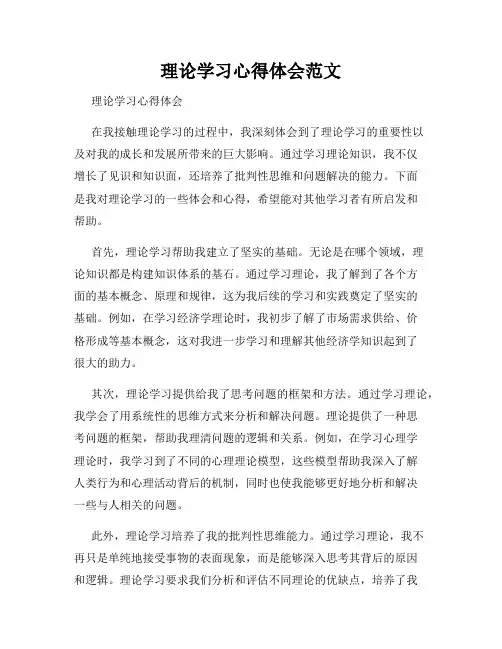 理论学习心得体会范文

理论学习心得体会

在我接触理论学习的过程中，我深刻体会到了理论学习的重要性以及对我的成长和发展所带来的巨大影响。通过学习理论知识，我不仅增长了见识和知识面，还培养了批判性思维和问题解决的能力。下面是我对理论学习的一些体会和心得，希望能对其他学习者有所启发和帮助。

首先，理论学习帮助我建立了坚实的基础。无论是在哪个领域，理论知识都是构建知识体系的基石。通过学习理论，我了解到了各个方面的基本概念、原理和规律，这为我后续的学习和实践奠定了坚实的基础。例如，在学习经济学理论时，我初步了解了市场需求供给、价格形成等基本概念，这对我进一步学习和理解其他经济学知识起到了很大的助力。

其次，理论学习提供给我了思考问题的框架和方法。通过学习理论，我学会了用系统性的思维方式来分析和解决问题。理论提供了一种思考问题的框架，帮助我理清问题的逻辑和关系。例如，在学习心理学理论时，我学习到了不同的心理理论模型，这些模型帮助我深入了解人类行为和心理活动背后的机制，同时也使我能够更好地分析和解决一些与人相关的问题。

此外，理论学习培养了我的批判性思维能力。通过学习理论，我不再只是单纯地接受事物的表面现象，而是能够深入思考其背后的原因和逻辑。理论学习要求我们分析和评估不同理论的优缺点，培养了我